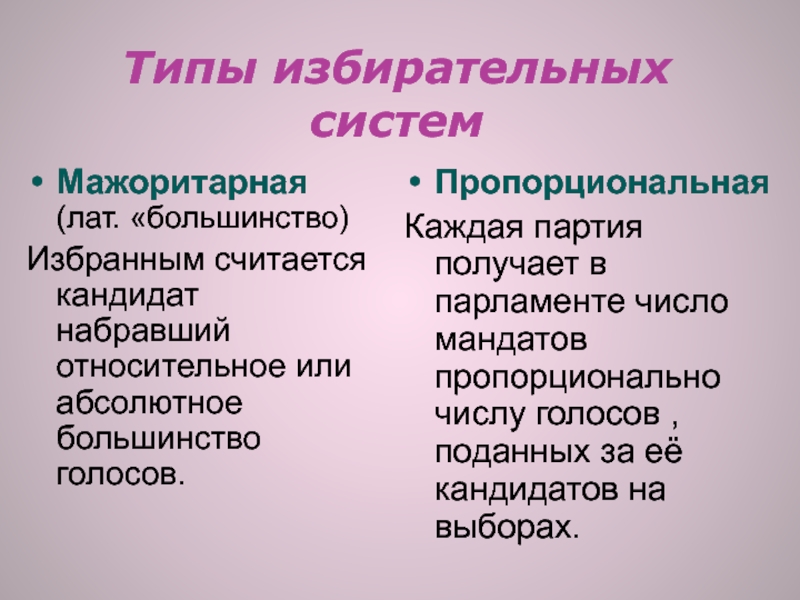 Типы избирательных систем

• Мажоритарная (лат. «большинство)

Избранным считается кандидат набравший относительное или абсолютное большинство голосов.

• Пропорциональная

Каждая партия получает в парламенте число мандатов пропорционально числу голосов , поданных за её кандидатов на выборах.